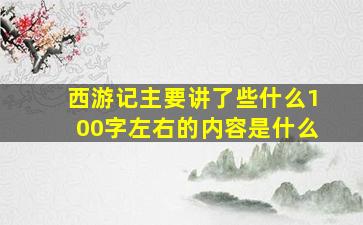 西游记主要讲了些什么100字左右的内容是什么